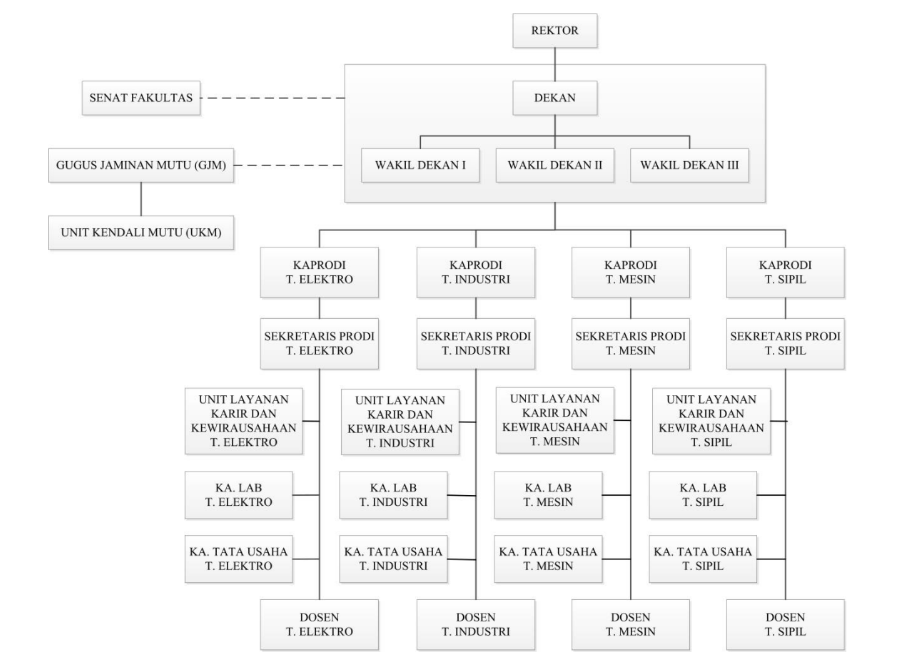 REKTOR

SENAT FAKULTAS

DEKAN

GUGUS JAMINAN MUTU (GJM)

WAKIL DEKAN I

WAKIL DEKAN II

WAKIL DEKAN III

UNIT KENDALI MUTU (UKM)

KAPRODI T. ELEKTRO

KAPRODI T. INDUSTRI

KAPRODI T. MESIN

KAPRODI T. SIPIL

SEKRETARIS PRODI T. ELEKTRO

SEKRETARIS PRODI T. INDUSTRI

SEKRETARIS PRODI T. MESIN

SEKRETARIS PRODI T. SIPIL

UNIT LAYANAN KARIR DAN KEWIRAUSAHAAN T. ELEKTRO

UNIT LAYANAN KARIR DAN KEWIRAUSAHAAN T. INDUSTRI

UNIT LAYANAN KARIR DAN KEWIRAUSAHAAN T. MESIN

UNIT LAYANAN KARIR DAN KEWIRAUSAHAAN T. SIPIL

KA. LAB T. ELEKTRO

KA. LAB T. INDUSTRI

KA. LAB T. MESIN

KA. LAB T. SIPIL

KA. TATA USAHA T. ELEKTRO

KA. TATA USAHA T. INDUSTRI

KA. TATA USAHA T. MESIN

KA. TATA USAHA T. SIPIL

DOSEN T. ELEKTRO

DOSEN T. INDUSTRI

DOSEN T. MESIN

DOSEN T. SIPIL